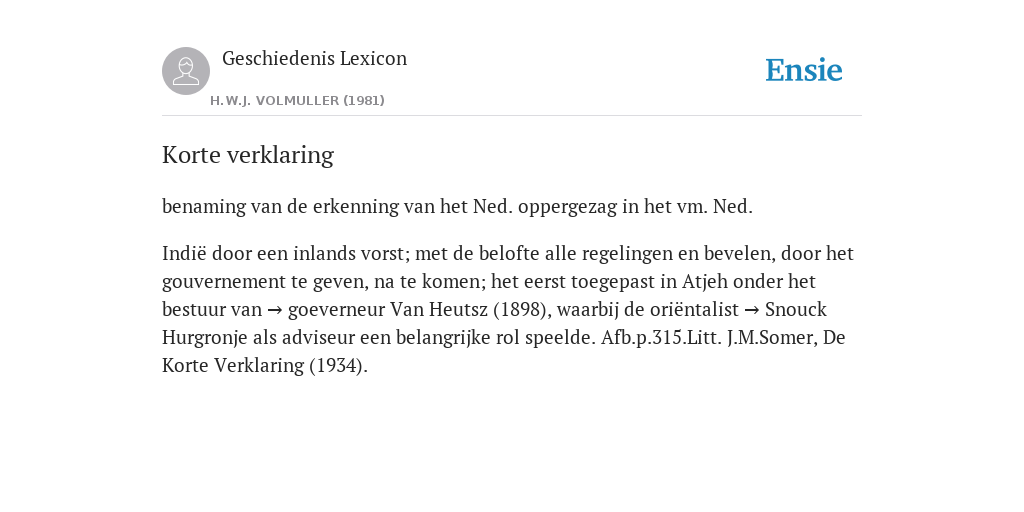 Geschiedenis Lexicon

H.W.J. VOLMULLER (1981)

Ensie

Korte verklaring

benaming van de erkenning van het Ned. oppergezag in het vm. Ned.

Indië door een inlands vorst; met de belofte alle regelingen en bevelen, door het gouvernement te geven, na te komen; het eerst toegepast in Atjeh onder het bestuur van → goeverneur Van Heutsz (1898), waarbij de oriëntalist → Snouck Hurgronje als adviseur een belangrijke rol speelde. Afb.p.315.Litt. J.M.Somer, De Korte Verklaring (1934).